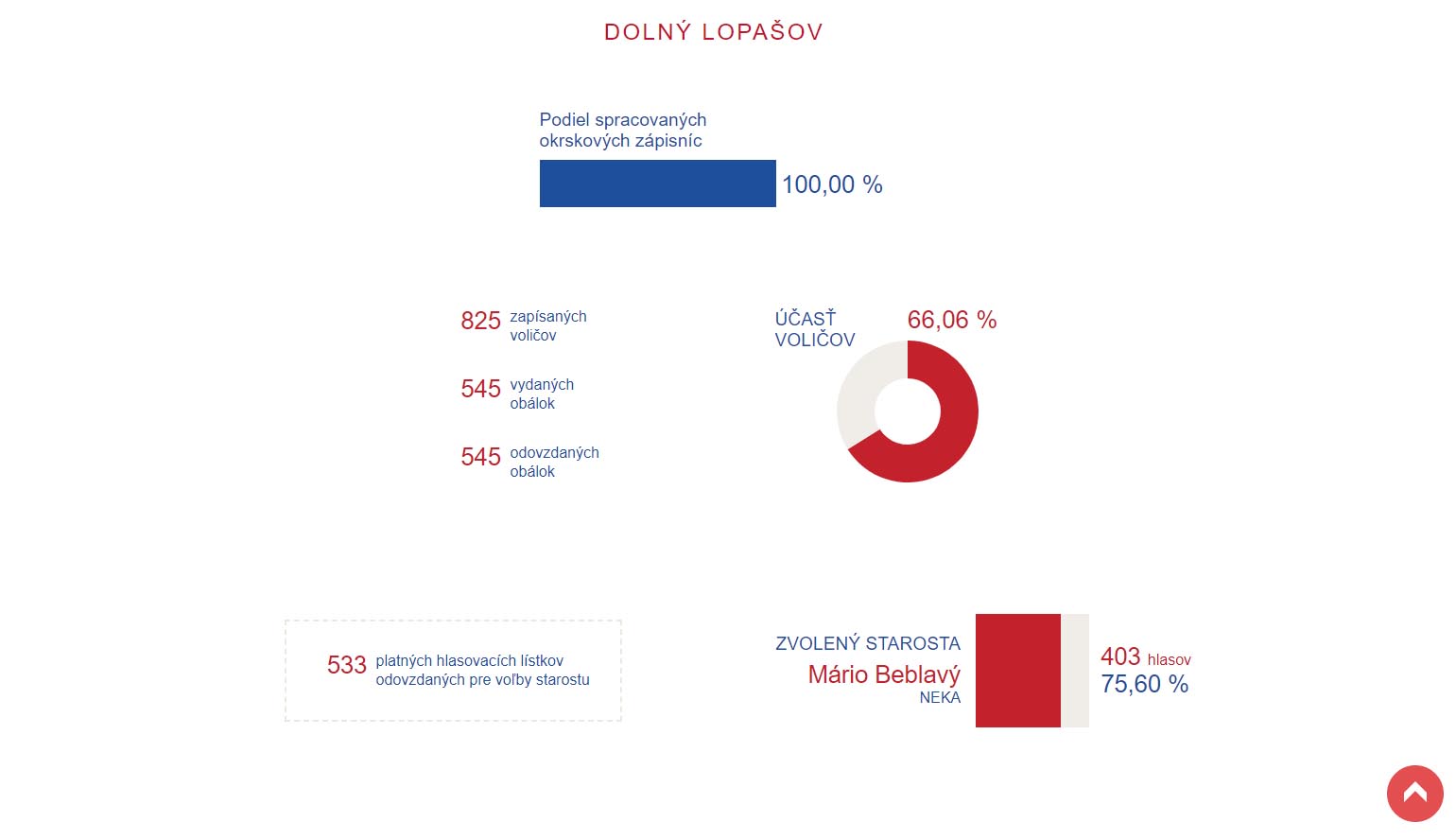 DOLNÝ LOPAŠOV

Podiel spracovaných okrskových zápisníc

100,00 %

825 zapísaných voličov

545 vydaných obálok

545 odovzdaných obálok

ÚČASŤ VOLIČOV

66,06 %

533 platných hlasovacích lístkov odovzdaných pre voľby starostu

ZVOLENÝ STAROSTA

Mário Beblavý

NEKA

403 hlasov

75,60 %